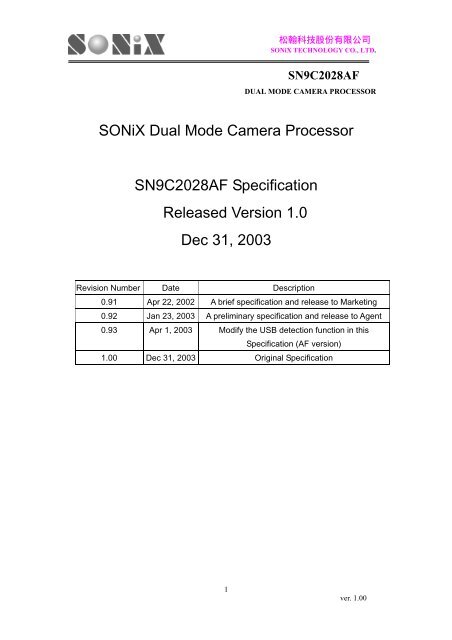 SONiX

松翰科技股份有限公司
SONiX TECHNOLOGY CO., LTD.

SN9C2028AF
DUAL MODE CAMERA PROCESSOR

SONiX Dual Mode Camera Processor

SN9C2028AF Specification
Released Version 1.0
Dec 31, 2003

| Revision Number | Date | Description |
|---|---|---|
| 0.91 | Apr 22, 2002 | A brief specification and release to Marketing |
| 0.92 | Jan 23, 2003 | A preliminary specification and release to Agent |
| 0.93 | Apr 1, 2003 | Modify the USB detection function in this Specification (AF version) |
| 1.00 | Dec 31, 2003 | Original Specification |

1

ver. 1.00